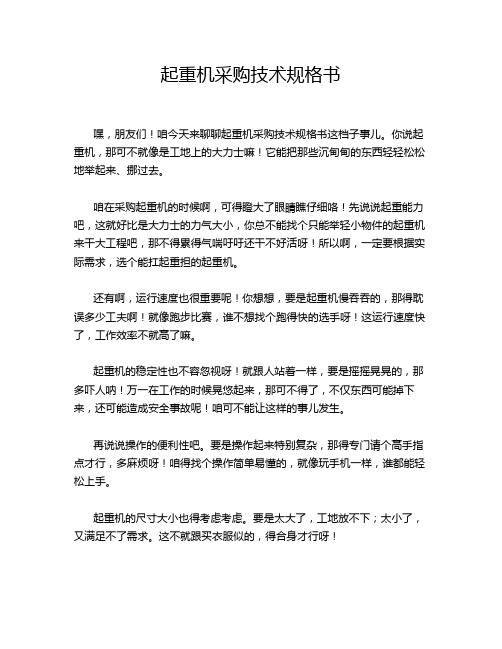 起重机采购技术规格书

嘿，朋友们！咱今天来聊聊起重机采购技术规格书这档子事儿。你说起重机，那可不就像是工地上的大力士嘛！它能把那些沉甸甸的东西轻轻松松地举起来、挪过去。

咱在采购起重机的时候啊，可得瞪大了眼睛瞧仔细咯！先说说起重能力吧，这就好比是大力士的力气大小，你总不能找个只能举轻小物件的起重机来干大工程吧，那不得累得气喘吁吁还干不好活呀！所以啊，一定要根据实际需求，选个能扛起重担的起重机。

还有啊，运行速度也很重要呢！你想想，要是起重机慢吞吞的，那得耽误多少工夫啊！就像跑步比赛，谁不想找个跑得快的选手呀！这运行速度快了，工作效率不就高了嘛。

起重机的稳定性也不容忽视呀！就跟人站着一样，要是摇摇晃晃的，那多吓人呐！万一在工作的时候晃悠起来，那可不得了，不仅东西可能掉下来，还可能造成安全事故呢！咱可不能让这样的事儿发生。

再说说操作的便利性吧。要是操作起来特别复杂，那得专门请个高手指点才行，多麻烦呀！咱得找个操作简单易懂的，就像玩手机一样，谁都能轻松上手。

起重机的尺寸大小也得考虑考虑。要是太大了，工地放不下；太小了，又满足不了需求。这不就跟买衣服似的，得合身才行呀！